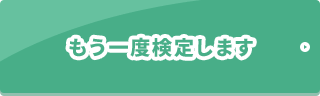 もう一度検定します